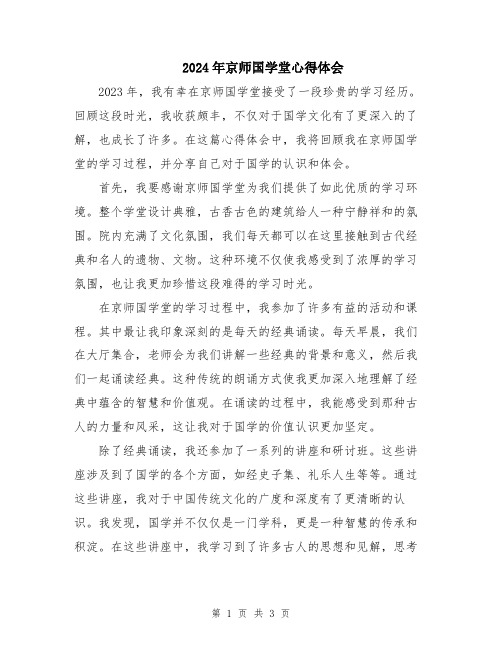 2024年京师国学堂心得体会

2023年，我有幸在京师国学堂接受了一段珍贵的学习经历。回顾这段时光，我收获颇丰，不仅对于国学文化有了更深入的了解，也成长了许多。在这篇心得体会中，我将回顾我在京师国学堂的学习过程，并分享自己对于国学的认识和体会。

首先，我要感谢京师国学堂为我们提供了如此优质的学习环境。整个学堂设计典雅，古香古色的建筑给人一种宁静祥和的氛围。院内充满了文化氛围，我们每天都可以在这里接触到古代经典和名人的遗物、文物。这种环境不仅使我感受到了浓厚的学习氛围，也让我更加珍惜这段难得的学习时光。

在京师国学堂的学习过程中，我参加了许多有益的活动和课程。其中最让我印象深刻的是每天的经典诵读。每天早晨，我们在大厅集合，老师会为我们讲解一些经典的背景和意义，然后我们一起诵读经典。这种传统的朗诵方式使我更加深入地理解了经典中蕴含的智慧和价值观。在诵读的过程中，我能感受到那种古人的力量和风采，这让我对于国学的价值认识更加坚定。

除了经典诵读，我还参加了一系列的讲座和研讨班。这些讲座涉及到了国学的各个方面，如经史子集、礼乐人生等等。通过这些讲座，我对于中国传统文化的广度和深度有了更清晰的认识。我发现，国学并不仅仅是一门学科，更是一种智慧的传承和积淀。在这些讲座中，我学习到了许多古人的思想和见解，思考

第 1 页 共 3 页